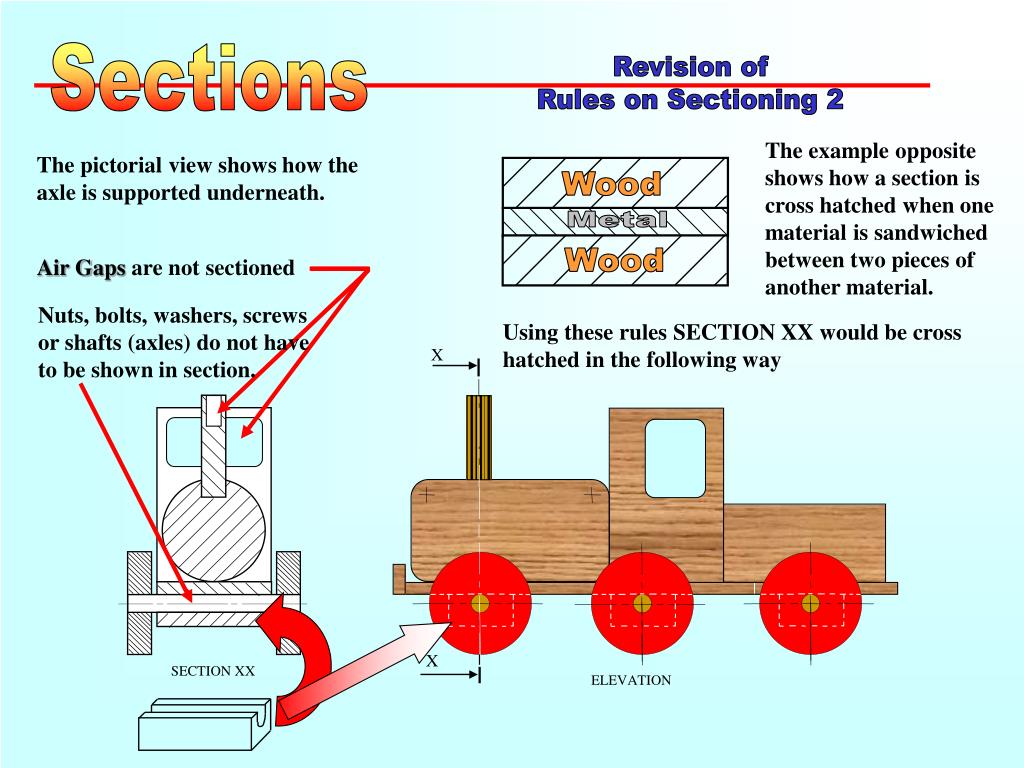 Sections

Revision of
Rules on Sectioning 2

The pictorial view shows how the axle is supported underneath.

Air Gaps are not sectioned

Nuts, bolts, washers, screws or shafts (axles) do not have to be shown in section.

Wood
Metal
Wood

The example opposite shows how a section is cross hatched when one material is sandwiched between two pieces of another material.

Using these rules SECTION XX would be cross hatched in the following way

X

X

SECTION XX

ELEVATION